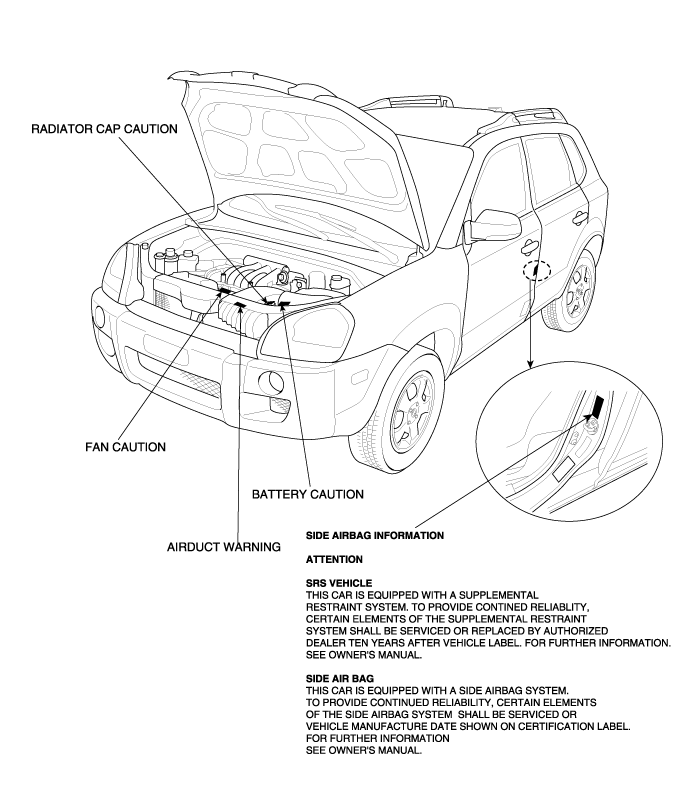 RADIATOR CAP CAUTION

FAN CAUTION

BATTERY CAUTION

AIRDUCT WARNING

SIDE AIRBAG INFORMATION

ATTENTION

SRS VEHICLE
THIS CAR IS EQUIPPED WITH A SUPPLEMENTAL RESTRAINT SYSTEM. TO PROVIDE CONTINED RELIABLITY, CERTAIN ELEMENTS OF THE SUPPLEMENTAL RESTRAINT SYSTEM SHALL BE SERVICED OR REPLACED BY AUTHORIZED DEALER TEN YEARS AFTER VEHICLE LABEL. FOR FURTHER INFORMATION. SEE OWNER'S MANUAL.

SIDE AIR BAG
THIS CAR IS EQUIPPED WITH A SIDE AIRBAG SYSTEM. TO PROVIDE CONTINUED RELIABILITY, CERTAIN ELEMENTS OF THE SIDE AIRBAG SYSTEM SHALL BE SERVICED OR VEHICLE MANUFACTURE DATE SHOWN ON CERTIFICATION LABEL. FOR FURTHER INFORMATION SEE OWNER'S MANUAL.